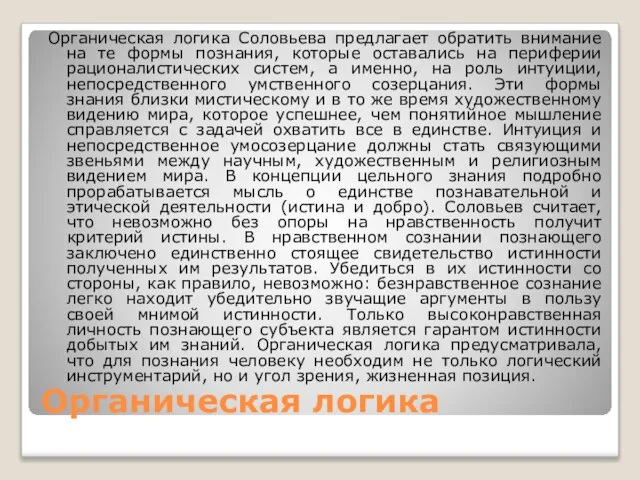 Органическая логика Соловьева предлагает обратить внимание на те формы познания, которые оставались на периферии рационалистических систем, а именно, на роль интуиции, непосредственного умственного созерцания. Эти формы знания близки мистическому и в то же время художественному видению мира, которое успешнее, чем понятийное мышление справляется с задачей охватить все в единстве. Интуиция и непосредственное умосозерцание должны стать связующими звеньями между научным, художественным и религиозным видением мира. В концепции цельного знания подробно прорабатывается мысль о единстве познавательной и этической деятельности (истина и добро). Соловьев считает, что невозможно без опоры на нравственность получит критерий истины. В нравственном сознании познающего заключено единственно стоящее свидетельство истинности полученных им результатов. Убедиться в их истинности со стороны, как правило, невозможно: безнравственное сознание легко находит убедительно звучащие аргументы в пользу своей мнимой истинности. Только высоконравственная личность познающего субъекта является гарантом истинности добытых им знаний. Органическая логика предусматривала, что для познания человеку необходим не только логический инструментарий, но и угол зрения, жизненная позиция.

Органическая логика